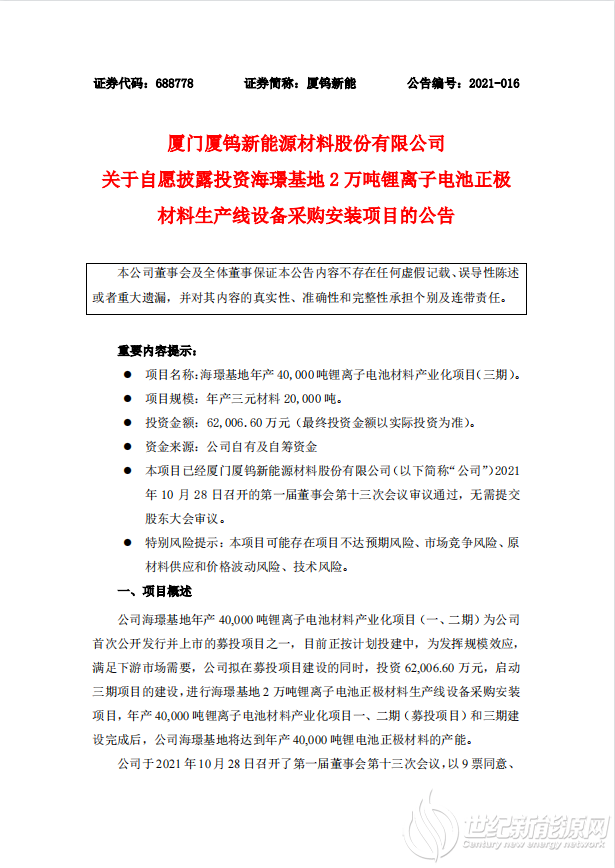 证券代码：688778　　证券简称：厦钨新能　　公告编号：2021-016

厦门厦钨新能源材料股份有限公司
关于自愿披露投资海璟基地 2 万吨锂离子电池正极材料生产线设备采购安装项目的公告

本公司董事会及全体董事保证本公告内容不存在任何虚假记载、误导性陈述或者重大遗漏，并对其内容的真实性、准确性和完整性承担个别及连带责任。

重要内容提示：

● 项目名称：海璟基地年产 40,000 吨锂离子电池材料产业化项目（三期）。

● 项目规模：年产三元材料 20,000 吨。

● 投资金额：62,006.60 万元（最终投资金额以实际投资为准）。

● 资金来源：公司自有及自筹资金

● 本项目已经厦门厦钨新能源材料股份有限公司（以下简称“公司”）2021 年 10 月 28 日召开的第一届董事会第十三次会议审议通过，无需提交股东大会审议。

● 特别风险提示：本项目可能存在项目不达预期风险、市场竞争风险、原材料供应和价格波动风险、技术风险。

一、项目概述

公司海璟基地年产 40,000 吨锂离子电池材料产业化项目（一、二期）为公司首次公开发行并上市的募投项目之一，目前正按计划投建中，为发挥规模效应，满足下游市场需要，公司拟在募投项目建设的同时，投资 62,006.60 万元，启动三期项目的建设，进行海璟基地 2 万吨锂离子电池正极材料生产线设备采购安装项目，年产 40,000 吨锂离子电池材料产业化项目一、二期（募投项目）和三期建设完成后，公司海璟基地将达到年产 40,000 吨锂电池正极材料的产能。

公司于 2021 年 10 月 28 日召开了第一届董事会第十三次会议，以 9 票同意、

世纪新能源网
Century new energy network